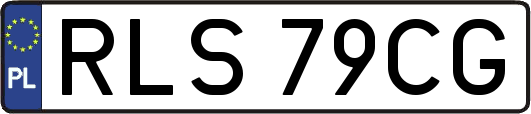 PL
RLS 79CG